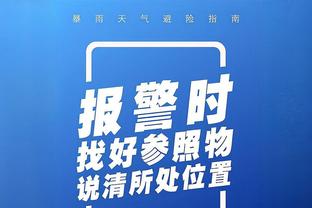 暴雨天气避险指南

报警时
找好参照物
说清所处位置